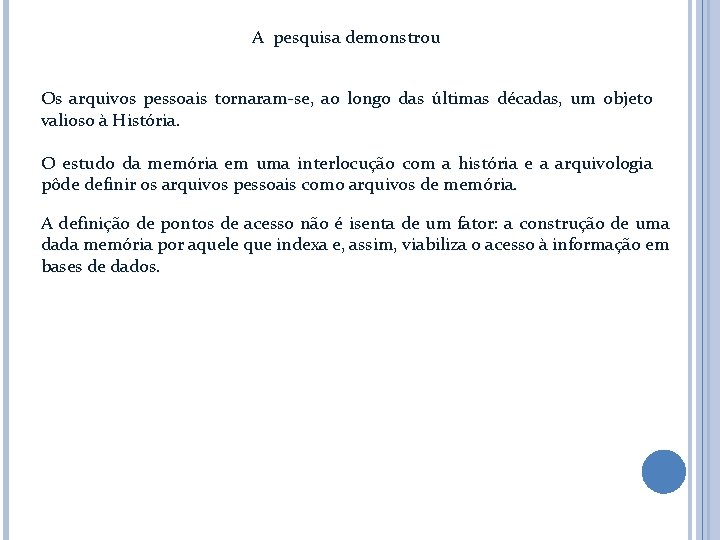 A pesquisa demonstrou

Os arquivos pessoais tornaram-se, ao longo das últimas décadas, um objeto valioso à História.

O estudo da memória em uma interlocução com a história e a arquivologia pôde definir os arquivos pessoais como arquivos de memória.

A definição de pontos de acesso não é isenta de um fator: a construção de uma dada memória por aquele que indexa e, assim, viabiliza o acesso à informação em bases de dados.